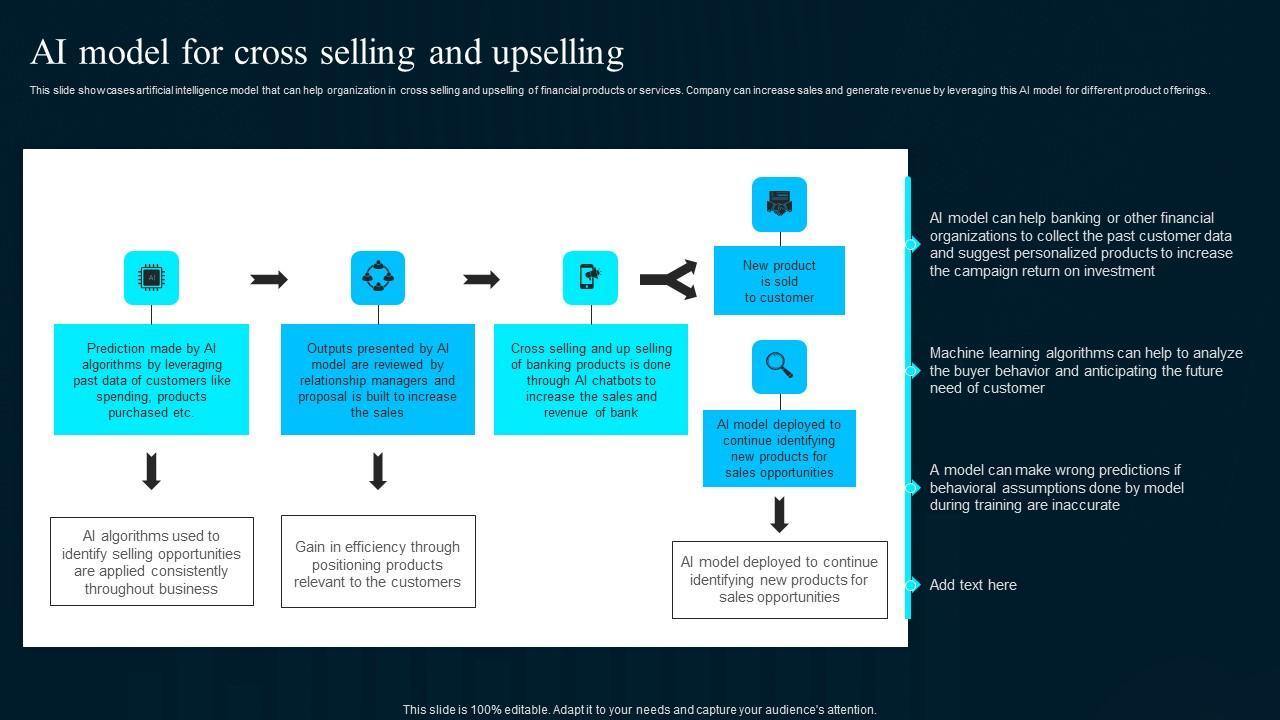 AI model for cross selling and upselling

This slide showcases artificial intelligence model that can help organization in cross selling and upselling of financial products or services. Company can increase sales and generate revenue by leveraging this AI model for different product offerings..

AI

Prediction made by AI algorithms by leveraging past data of customers like spending, products purchased etc.

AI algorithms used to identify selling opportunities are applied consistently throughout business

Outputs presented by AI model are reviewed by relationship managers and proposal is built to increase the sales

Gain in efficiency through positioning products relevant to the customers

Cross selling and up selling of banking products is done through AI chatbots to increase the sales and revenue of bank

New product is sold to customer

AI model deployed to continue identifying new products for sales opportunities

AI model deployed to continue identifying new products for sales opportunities

AI model can help banking or other financial organizations to collect the past customer data and suggest personalized products to increase the campaign return on investment

Machine learning algorithms can help to analyze the buyer behavior and anticipating the future need of customer

A model can make wrong predictions if behavioral assumptions done by model during training are inaccurate

Add text here

This slide is 100% editable. Adapt it to your needs and capture your audience's attention.